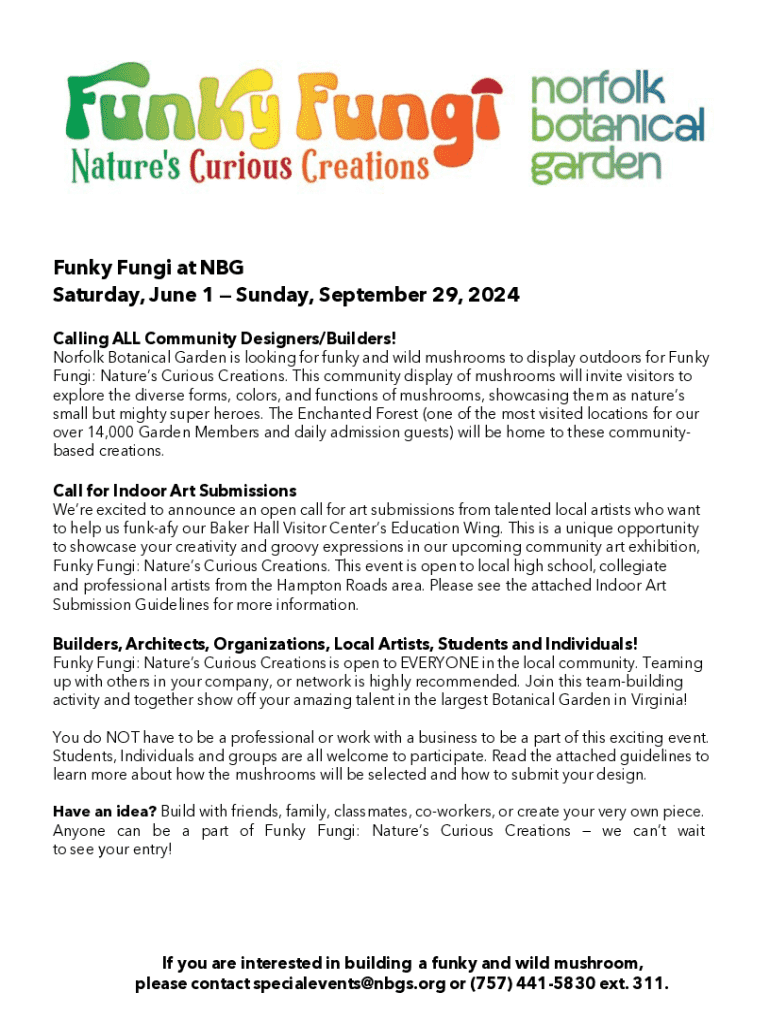 Funky Fungi
Nature's Curious Creations

norfolk
botanical
garden

Funky Fungi at NBG
Saturday, June 1 – Sunday, September 29, 2024

Calling ALL Community Designers/Builders!
Norfolk Botanical Garden is looking for funky and wild mushrooms to display outdoors for Funky Fungi: Nature's Curious Creations. This community display of mushrooms will invite visitors to explore the diverse forms, colors, and functions of mushrooms, showcasing them as nature's small but mighty super heroes. The Enchanted Forest (one of the most visited locations for our over 14,000 Garden Members and daily admission guests) will be home to these community-based creations.

Call for Indoor Art Submissions
We're excited to announce an open call for art submissions from talented local artists who want to help us funk-afy our Baker Hall Visitor Center's Education Wing. This is a unique opportunity to showcase your creativity and groovy expressions in our upcoming community art exhibition, Funky Fungi: Nature's Curious Creations. This event is open to local high school, collegiate and professional artists from the Hampton Roads area. Please see the attached Indoor Art Submission Guidelines for more information.

Builders, Architects, Organizations, Local Artists, Students and Individuals!
Funky Fungi: Nature's Curious Creations is open to EVERYONE in the local community. Teaming up with others in your company, or network is highly recommended. Join this team-building activity and together show off your amazing talent in the largest Botanical Garden in Virginia!

You do NOT have to be a professional or work with a business to be a part of this exciting event. Students, Individuals and groups are all welcome to participate. Read the attached guidelines to learn more about how the mushrooms will be selected and how to submit your design.

Have an idea? Build with friends, family, classmates, co-workers, or create your very own piece. Anyone can be a part of Funky Fungi: Nature's Curious Creations – we can't wait to see your entry!

If you are interested in building a funky and wild mushroom, please contact specialevents@nbgs.org or (757) 441-5830 ext. 311.